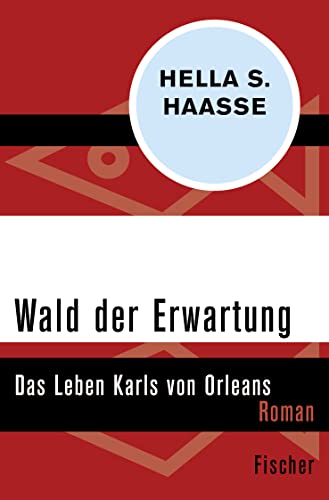 HELLA S.
HAASSE

Wald der Erwartung

Das Leben Karls von Orleans

Roman

Fischer